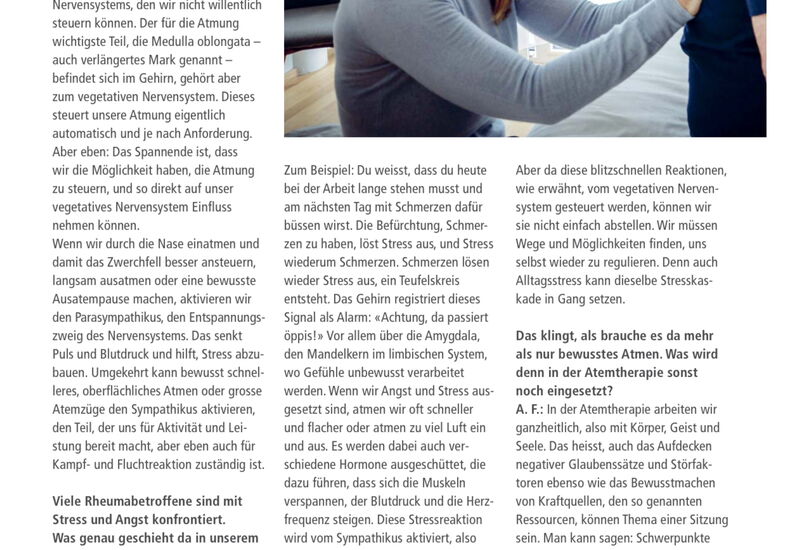 Nervensystems, den wir nicht willentlich steuern können. Der für die Atmung wichtigste Teil, die Medulla oblongata – auch verlängertes Mark genannt – befindet sich im Gehirn, gehört aber zum vegetativen Nervensystem. Dieses steuert unsere Atmung eigentlich automatisch und je nach Anforderung. Aber eben: Das Spannende ist, dass wir die Möglichkeit haben, die Atmung zu steuern, und so direkt auf unser vegetatives Nervensystem Einfluss nehmen können.
Wenn wir durch die Nase einatmen und damit das Zwerchfell besser ansteuern, langsam ausatmen oder eine bewusste Ausatempause machen, aktivieren wir den Parasympathikus, den Entspannungszweig des Nervensystems. Das senkt Puls und Blutdruck und hilft, Stress abzubauen. Umgekehrt kann bewusst schnelleres, oberflächliches Atmen oder grosse Atemzüge den Sympathikus aktivieren, den Teil, der uns für Aktivität und Leistung bereit macht, aber eben auch für Kampf- und Fluchtreaktion zuständig ist.

Viele Rheumabetroffene sind mit Stress und Angst konfrontiert. Was genau geschieht da in unserem

Zum Beispiel: Du weisst, dass du heute bei der Arbeit lange stehen musst und am nächsten Tag mit Schmerzen dafür büssen wirst. Die Befürchtung, Schmerzen zu haben, löst Stress aus, und Stress wiederum Schmerzen. Schmerzen lösen wieder Stress aus, ein Teufelskreis entsteht. Das Gehirn registriert dieses Signal als Alarm: «Achtung, da passiert öppis!» Vor allem über die Amygdala, den Mandelkern im limbischen System, wo Gefühle unbewusst verarbeitet werden. Wenn wir Angst und Stress ausgesetzt sind, atmen wir oft schneller und flacher oder atmen zu viel Luft ein und aus. Es werden dabei auch verschiedene Hormone ausgeschüttet, die dazu führen, dass sich die Muskeln verspannen, der Blutdruck und die Herzfrequenz steigen. Diese Stressreaktion wird vom Sympathikus aktiviert, also

Aber da diese blitzschnellen Reaktionen, wie erwähnt, vom vegetativen Nervensystem gesteuert werden, können wir sie nicht einfach abstellen. Wir müssen Wege und Möglichkeiten finden, uns selbst wieder zu regulieren. Denn auch Alltagsstress kann dieselbe Stresskaskade in Gang setzen.

Das klingt, als brauche es da mehr als nur bewusstes Atmen. Was wird denn in der Atemtherapie sonst noch eingesetzt?
A. F.: In der Atemtherapie arbeiten wir ganzheitlich, also mit Körper, Geist und Seele. Das heisst, auch das Aufdecken negativer Glaubenssätze und Störfaktoren ebenso wie das Bewusstmachen von Kraftquellen, den so genannten Ressourcen, können Thema einer Sitzung sein. Man kann sagen: Schwerpunkte